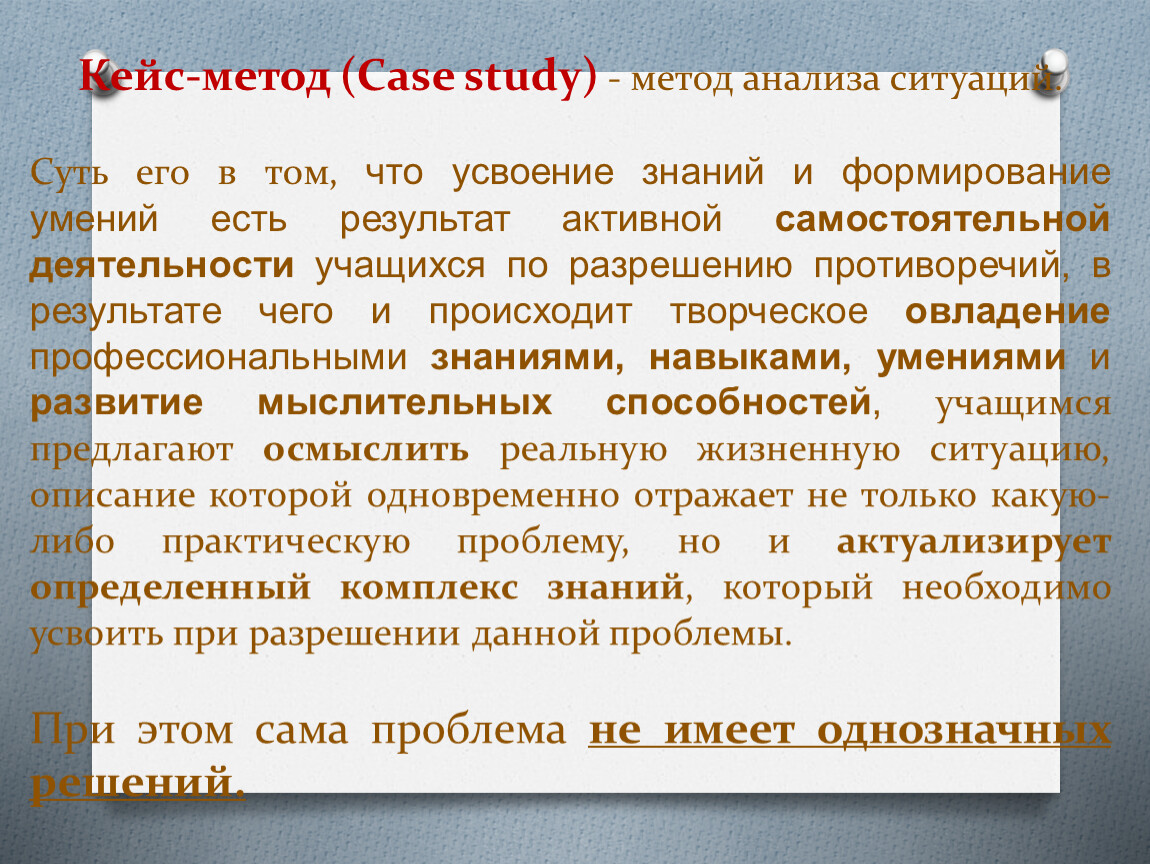 Кейс-метод (Case study) - метод анализа ситуаций.

Суть его в том, что усвоение знаний и формирование умений есть результат активной самостоятельной деятельности учащихся по разрешению противоречий, в результате чего и происходит творческое овладение профессиональными знаниями, навыками, умениями и развитие мыслительных способностей, учащимся предлагают осмыслить реальную жизненную ситуацию, описание которой одновременно отражает не только какую-либо практическую проблему, но и актуализирует определенный комплекс знаний, который необходимо усвоить при разрешении данной проблемы.

При этом сама проблема не имеет однозначных решений.